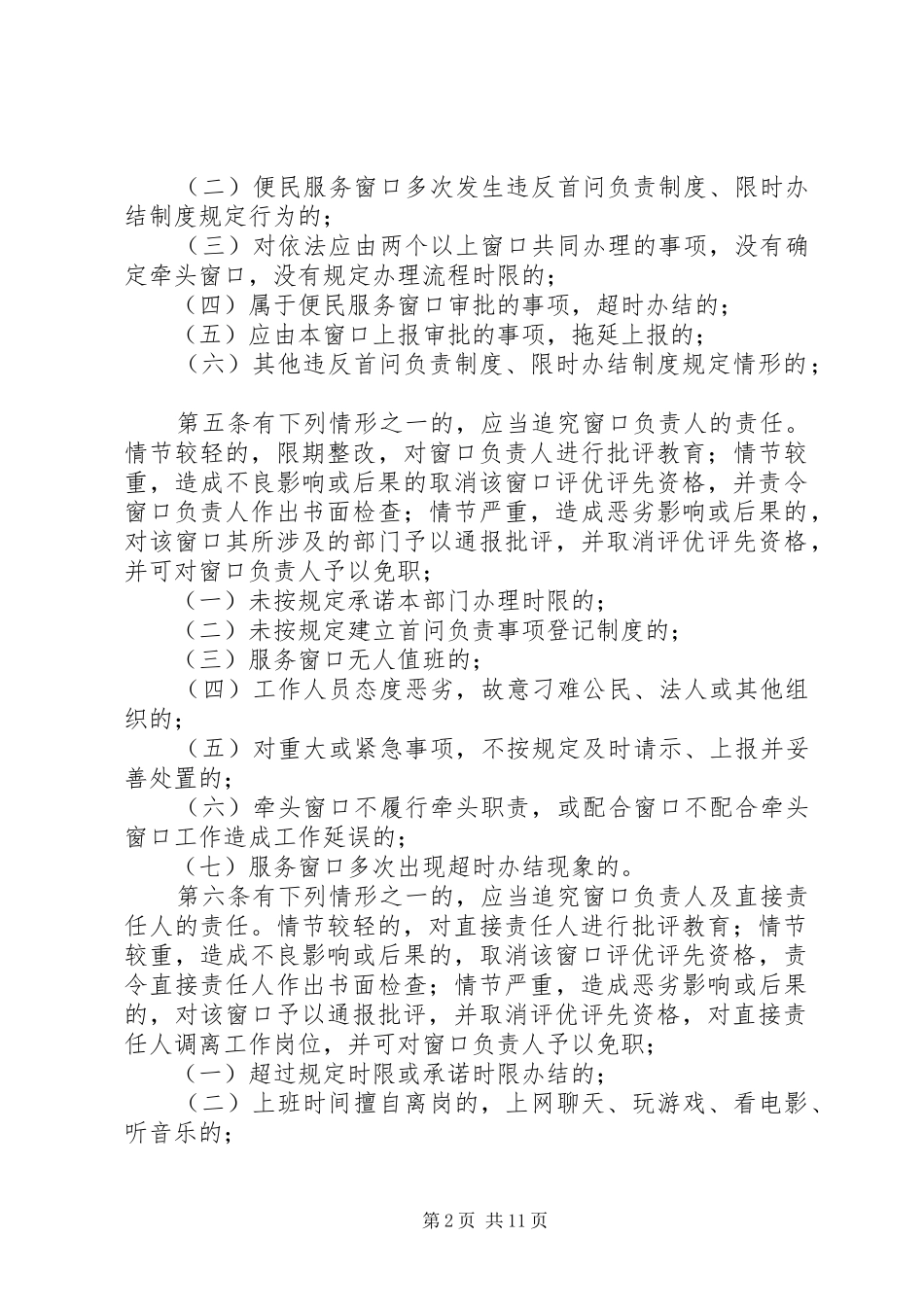 （二）便民服务窗口多次发生违反首问负责制度、限时办结制度规定行为的；

（三）对依法应由两个以上窗口共同办理的事项，没有确定牵头窗口，没有规定办理流程时限的；

（四）属于便民服务窗口审批的事项，超时办结的；

（五）应由本窗口上报审批的事项，拖延上报的；

（六）其他违反首问负责制度、限时办结制度规定情形的；

第五条有下列情形之一的，应当追究窗口负责人的责任。情节较轻的，限期整改，对窗口负责人进行批评教育；情节较重，造成不良影响或后果的取消该窗口评优评先资格，并责令窗口负责人作出书面检查；情节严重，造成恶劣影响或后果的，对该窗口其所涉及的部门予以通报批评，并取消评优评先资格，并可对窗口负责人予以免职；

（一）未按规定承诺本部门办理时限的；

（二）未按规定建立首问负责事项登记制度的；

（三）服务窗口无人值班的；

（四）工作人员态度恶劣，故意刁难公民、法人或其他组织的；

（五）对重大或紧急事项，不按规定及时请示、上报并妥善处置的；

（六）牵头窗口不履行牵头职责，或配合窗口不配合牵头窗口工作造成工作延误的；

（七）服务窗口多次出现超时办结现象的。

第六条有下列情形之一的，应当追究窗口负责人及直接责任人的责任。情节较轻的，对直接责任人进行批评教育；情节较重，造成不良影响或后果的，取消该窗口评优评先资格，责令直接责任人作出书面检查；情节严重，造成恶劣影响或后果的，对该窗口予以通报批评，并取消评优评先资格，对直接责任人调离工作岗位，并可对窗口负责人予以免职；

（一）超过规定时限或承诺时限办结的；

（二）上班时间擅自离岗的，上网聊天、玩游戏、看电影、听音乐的；

第2页 共11页